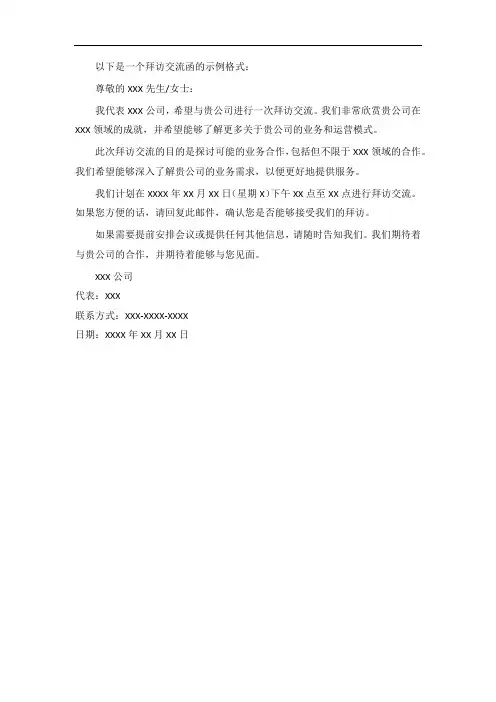 以下是一个拜访交流函的示例格式：

尊敬的 xxx 先生/女士：

我代表 xxx 公司，希望与贵公司进行一次拜访交流。我们非常欣赏贵公司在 xxx 领域的成就，并希望能够了解更多关于贵公司的业务和运营模式。

此次拜访交流的目的是探讨可能的业务合作，包括但不限于 xxx 领域的合作。我们希望能够深入了解贵公司的业务需求，以便更好地提供服务。

我们计划在 xxxx 年 xx 月 xx 日（星期 x）下午 xx 点至 xx 点进行拜访交流。如果您方便的话，请回复此邮件，确认您是否能够接受我们的拜访。

如果需要提前安排会议或提供任何其他信息，请随时告知我们。我们期待着与贵公司的合作，并期待着能够与您见面。

xxx 公司

代表：xxx

联系方式：xxx-xxxx-xxxx

日期：xxxx 年 xx 月 xx 日